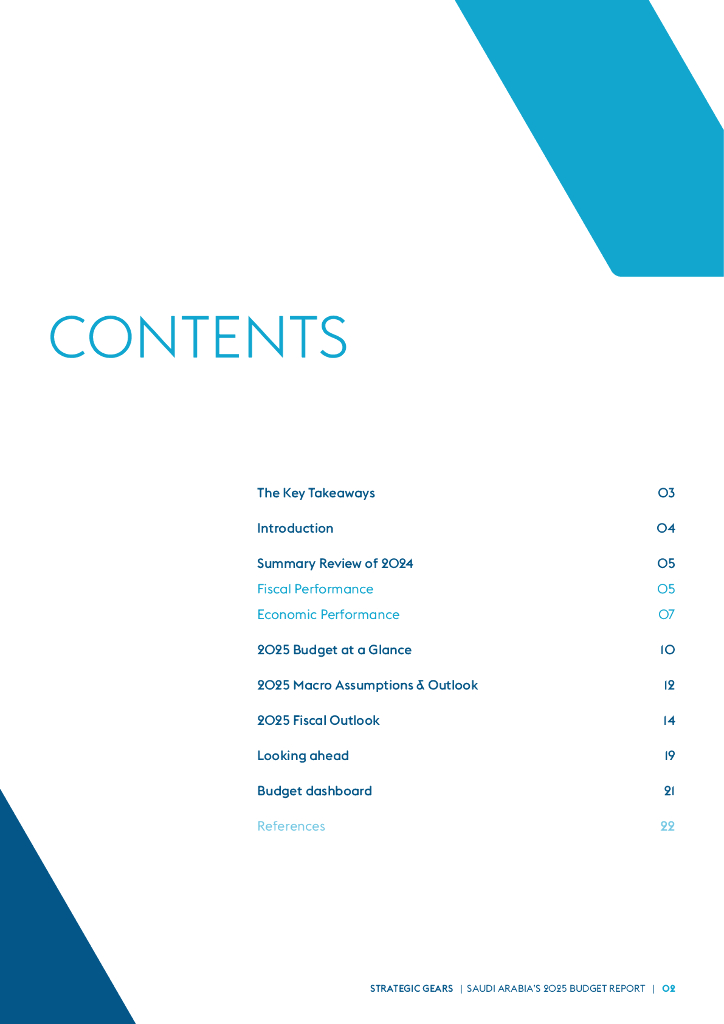 CONTENTS

The Key Takeaways 03

Introduction 04

Summary Review of 2024 05

Fiscal Performance 05

Economic Performance 07

2025 Budget at a Glance 10

2025 Macro Assumptions & Outlook 12

2025 Fiscal Outlook 14

Looking ahead 19

Budget dashboard 21

References 22

STRATEGIC GEARS | SAUDI ARABIA'S 2025 BUDGET REPORT | 02